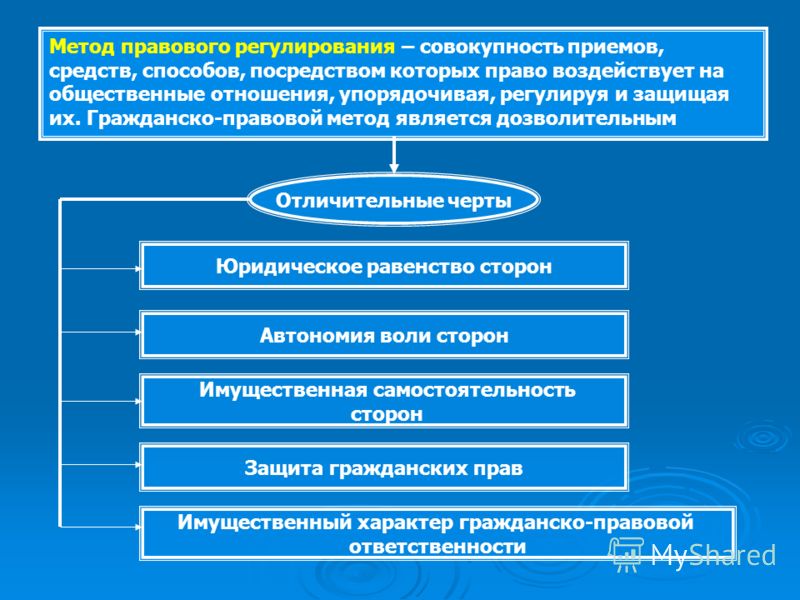 Метод правового регулирования – совокупность приемов, средств, способов, посредством которых право воздействует на общественные отношения, упорядочивая, регулируя и защищая их. Гражданско-правовой метод является дозволительным

Отличительные черты

Юридическое равенство сторон

Автономия воли сторон

Имущественная самостоятельность сторон

Защита гражданских прав

Имущественный характер гражданско-правовой ответственности

MyShared